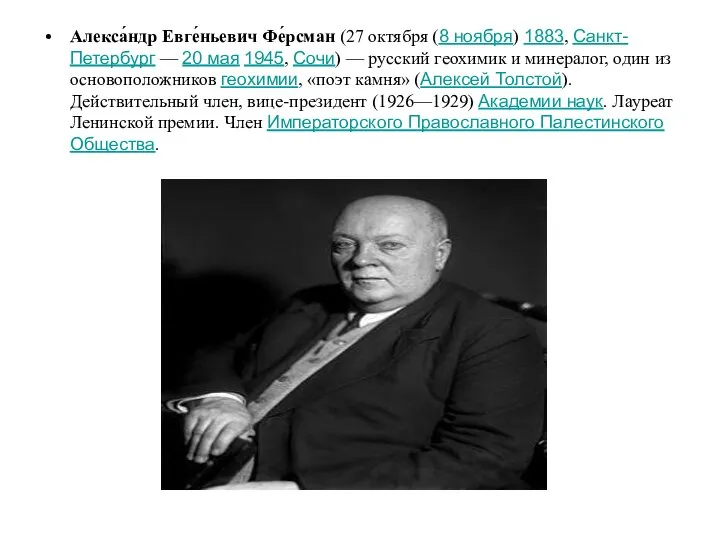 • Алекса́ндр Евге́ньевич Фе́рсман (27 октября (8 ноября) 1883, Санкт-Петербург — 20 мая 1945, Сочи) — русский геохимик и минералог, один из основоположников геохимии, «поэт камня» (Алексей Толстой). Действительный член, вице-президент (1926—1929) Академии наук. Лауреат Ленинской премии. Член Императорского Православного Палестинского Общества.